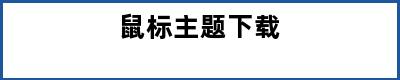 鼠标主题下载